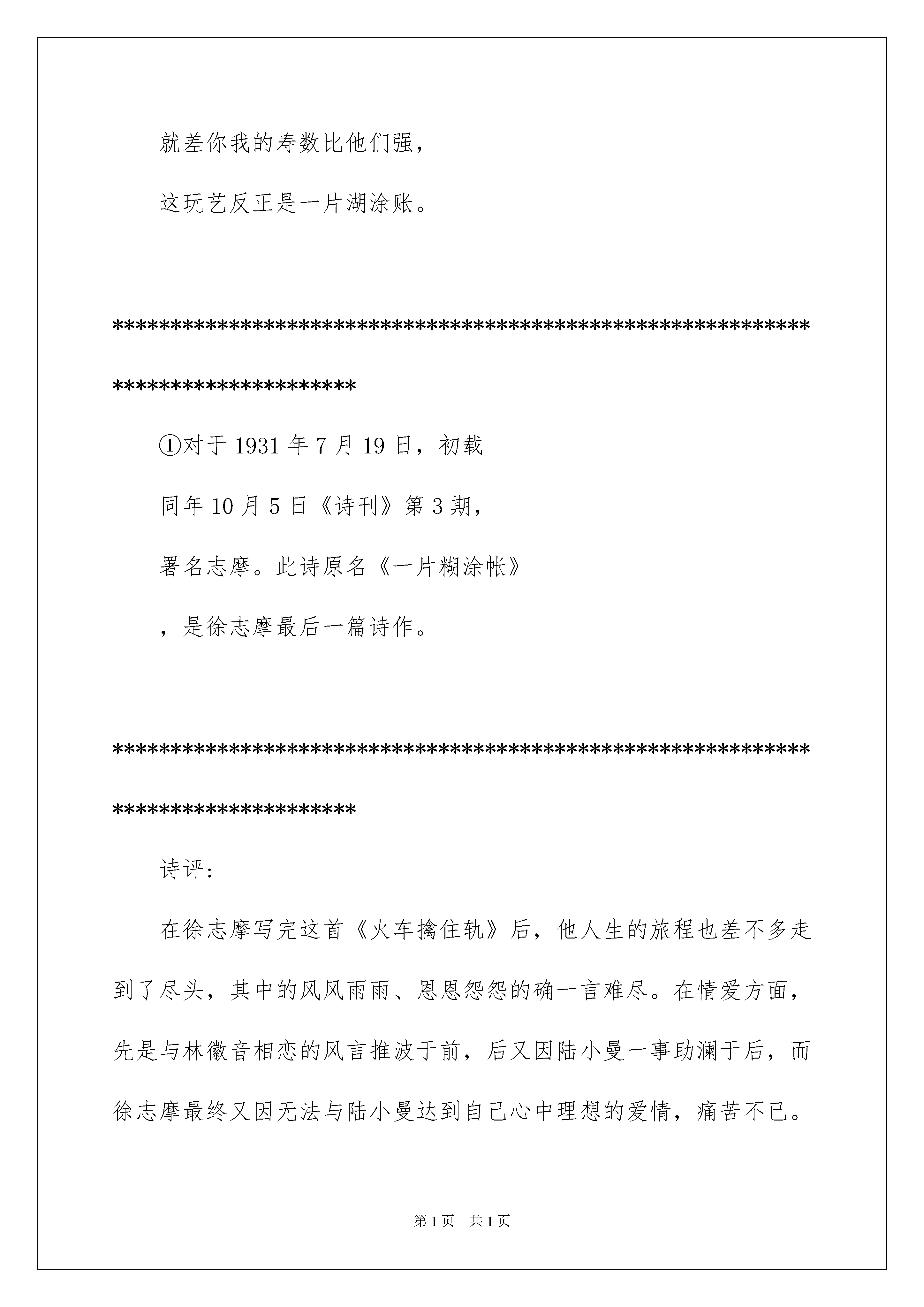 就差你我的寿数比他们强，

这玩艺反正是一片湖涂账。

********************************************************************************

①对于 1931 年 7 月 19 日，初载

同年 10 月 5 日《诗刊》第 3 期，

署名志摩。此诗原名《一片糊涂帐》

，是徐志摩最后一篇诗作。

********************************************************************************

诗评:

在徐志摩写完这首《火车擒住轨》后，他人生的旅程也差不多走到了尽头，其中的风风雨雨、恩恩怨怨的确一言难尽。在情爱方面，先是与林徽音相恋的风言推波于前，后又因陆小曼一事助澜于后，而徐志摩最终又因无法与陆小曼达到自己心中理想的爱情，痛苦不已。

第 1 页　共 1 页